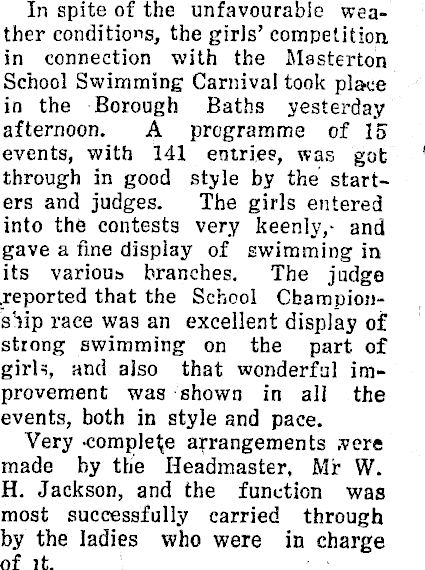 In spite of the unfavourable weather conditions, the girls' competition in connection with the Masterton School Swimming Carnival took place in the Borough Baths yesterday afternoon. A programme of 15 events, with 141 entries, was got through in good style by the starters and judges. The girls entered into the contests very keenly, and gave a fine display of swimming in its various branches. The judge reported that the School Championship race was an excellent display of strong swimming on the part of girls, and also that wonderful improvement was shown in all the events, both in style and pace.

Very complete arrangements were made by the Headmaster, Mr W. H. Jackson, and the function was most successfully carried through by the ladies who were in charge of it.